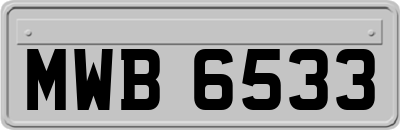 MWB 6533